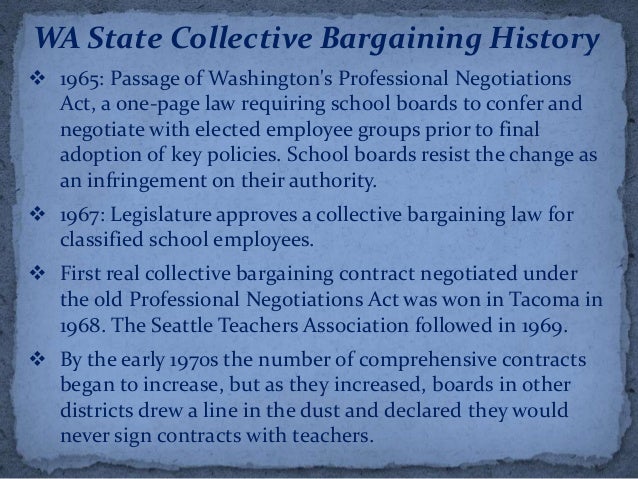 WA State Collective Bargaining History

❖ 1965: Passage of Washington's Professional Negotiations Act, a one-page law requiring school boards to confer and negotiate with elected employee groups prior to final adoption of key policies. School boards resist the change as an infringement on their authority.

❖ 1967: Legislature approves a collective bargaining law for classified school employees.

❖ First real collective bargaining contract negotiated under the old Professional Negotiations Act was won in Tacoma in 1968. The Seattle Teachers Association followed in 1969.

❖ By the early 1970s the number of comprehensive contracts began to increase, but as they increased, boards in other districts drew a line in the dust and declared they would never sign contracts with teachers.